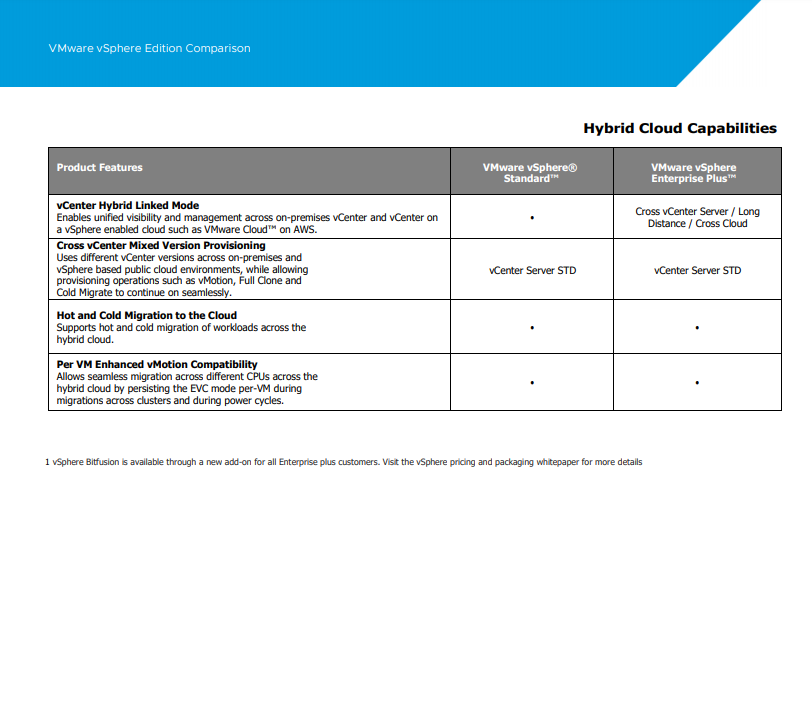 VMware vSphere Edition Comparison

Hybrid Cloud Capabilities

| Product Features | VMware vSphere® Standard™ | VMware vSphere Enterprise Plus™ |
|---|---|---|
| **vCenter Hybrid Linked Mode** Enables unified visibility and management across on-premises vCenter and vCenter on a vSphere enabled cloud such as VMware Cloud™ on AWS. | • | Cross vCenter Server / Long Distance / Cross Cloud |
| **Cross vCenter Mixed Version Provisioning** Uses different vCenter versions across on-premises and vSphere based public cloud environments, while allowing provisioning operations such as vMotion, Full Clone and Cold Migrate to continue on seamlessly. | vCenter Server STD | vCenter Server STD |
| **Hot and Cold Migration to the Cloud** Supports hot and cold migration of workloads across the hybrid cloud. | • | • |
| **Per VM Enhanced vMotion Compatibility** Allows seamless migration across different CPUs across the hybrid cloud by persisting the EVC mode per-VM during migrations across clusters and during power cycles. | • | • |

1 vSphere Bitfusion is available through a new add-on for all Enterprise plus customers. Visit the vSphere pricing and packaging whitepaper for more details